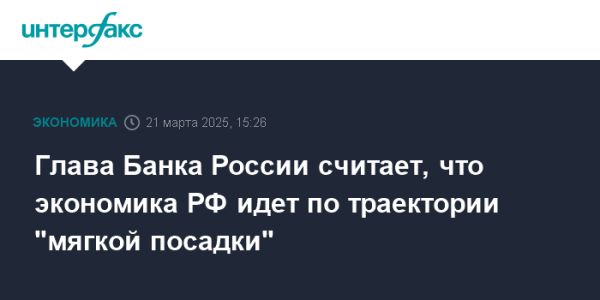 интерфакс

ЭКОНОМИКА 21 марта 2025, 15:26

Глава Банка России считает, что экономика РФ идет по траектории "мягкой посадки"